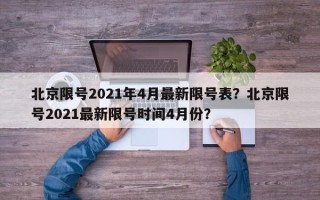 北京限号2021年4月最新限号表？北京限号2021最新限号时间4月份？